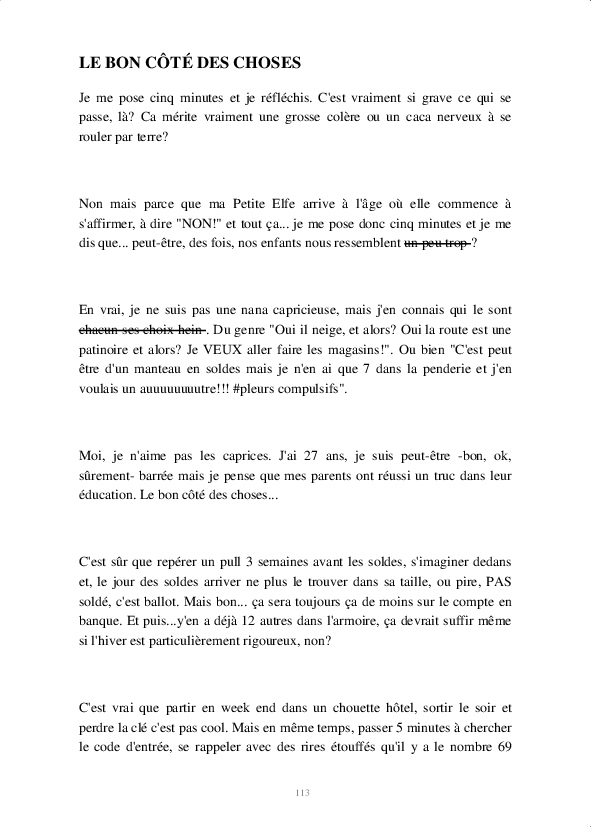 LE BON CÔTÉ DES CHOSES

Je me pose cinq minutes et je réfléchis. C'est vraiment si grave ce qui se passe, là? Ca mérite vraiment une grosse colère ou un caca nerveux à se rouler par terre?

Non mais parce que ma Petite Elfe arrive à l'âge où elle commence à s'affirmer, à dire "NON!" et tout ça... je me pose donc cinq minutes et je me dis que... peut-être, des fois, nos enfants nous ressemblent ~~un peu trop~~ ?

En vrai, je ne suis pas une nana capricieuse, mais j'en connais qui le sont ~~chacun ses choix hein~~ . Du genre "Oui il neige, et alors? Oui la route est une patinoire et alors? Je VEUX aller faire les magasins!". Ou bien "C'est peut être d'un manteau en soldes mais je n'en ai que 7 dans la penderie et j'en voulais un auuuuuuuutre!!! #pleurs compulsifs".

Moi, je n'aime pas les caprices. J'ai 27 ans, je suis peut-être -bon, ok, sûrement- barrée mais je pense que mes parents ont réussi un truc dans leur éducation. Le bon côté des choses...

C'est sûr que repérer un pull 3 semaines avant les soldes, s'imaginer dedans et, le jour des soldes arriver ne plus le trouver dans sa taille, ou pire, PAS soldé, c'est ballot. Mais bon... ça sera toujours ça de moins sur le compte en banque. Et puis...y'en a déjà 12 autres dans l'armoire, ça devrait suffir même si l'hiver est particulièrement rigoureux, non?

C'est vrai que partir en week end dans un chouette hôtel, sortir le soir et perdre la clé c'est pas cool. Mais en même temps, passer 5 minutes à chercher le code d'entrée, se rappeler avec des rires étouffés qu'il y a le nombre 69

113